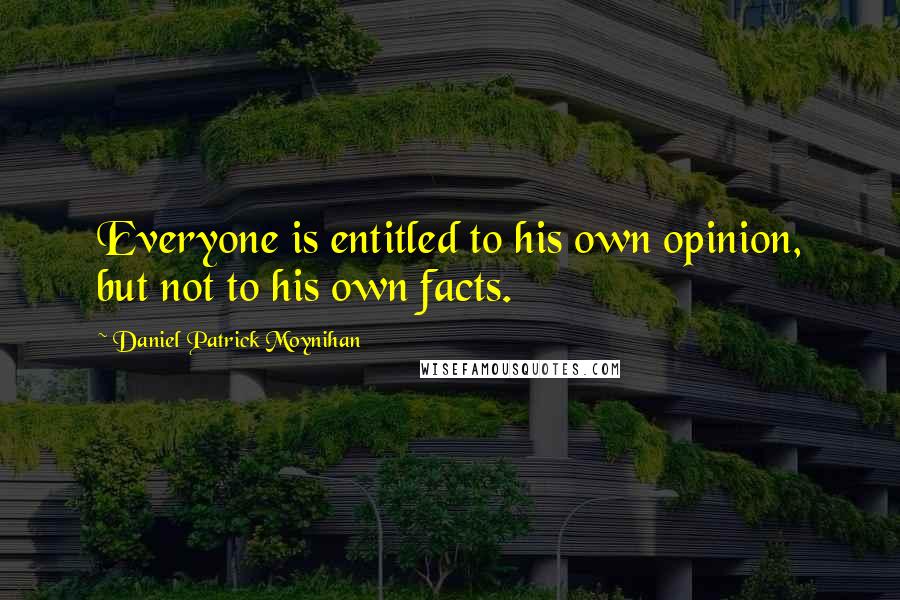 Everyone is entitled to his own opinion, but not to his own facts.

~ Daniel Patrick Moynihan

WISEFAMOUSQUOTES.COM